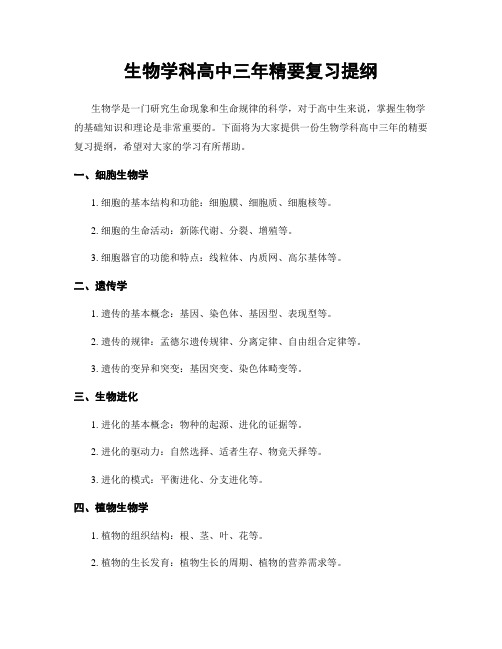 生物学科高中三年精要复习提纲

生物学是一门研究生命现象和生命规律的科学，对于高中生来说，掌握生物学的基础知识和理论是非常重要的。下面将为大家提供一份生物学科高中三年的精要复习提纲，希望对大家的学习有所帮助。

一、细胞生物学

1. 细胞的基本结构和功能：细胞膜、细胞质、细胞核等。

2. 细胞的生命活动：新陈代谢、分裂、增殖等。

3. 细胞器官的功能和特点：线粒体、内质网、高尔基体等。

二、遗传学

1. 遗传的基本概念：基因、染色体、基因型、表现型等。

2. 遗传的规律：孟德尔遗传规律、分离定律、自由组合定律等。

3. 遗传的变异和突变：基因突变、染色体畸变等。

三、生物进化

1. 进化的基本概念：物种的起源、进化的证据等。

2. 进化的驱动力：自然选择、适者生存、物竞天择等。

3. 进化的模式：平衡进化、分支进化等。

四、植物生物学

1. 植物的组织结构：根、茎、叶、花等。

2. 植物的生长发育：植物生长的周期、植物的营养需求等。